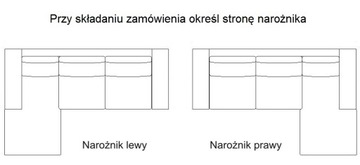 Przy składaniu zamówienia określ stronę narożnika

Narożnik lewy

Narożnik prawy